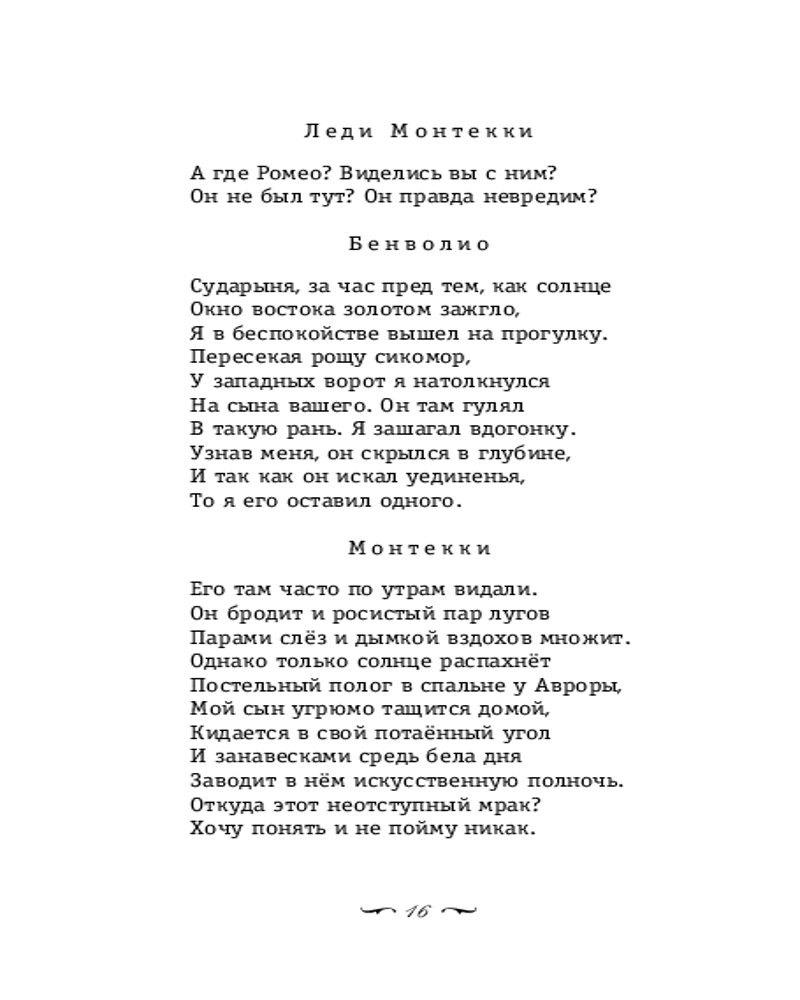 Леди Монтекки

А где Ромео? Виделись вы с ним?
Он не был тут? Он правда невредим?

Бенволио

Сударыня, за час пред тем, как солнце
Окно востока золотом зажгло,
Я в беспокойстве вышел на прогулку.
Пересекая рощу сикомор,
У западных ворот я натолкнулся
На сына вашего. Он там гулял
В такую рань. Я зашагал вдогонку.
Узнав меня, он скрылся в глубине,
И так как он искал уединенья,
То я его оставил одного.

Монтекки

Его там часто по утрам видали.
Он бродит и росистый пар лугов
Парами слёз и дымкой вздохов множит.
Однако только солнце распахнёт
Постельный полог в спальне у Авроры,
Мой сын угрюмо тащится домой,
Кидается в свой потаённый угол
И занавесками средь бела дня
Заводит в нём искусственную полночь.
Откуда этот неотступный мрак?
Хочу понять и не пойму никак.

16